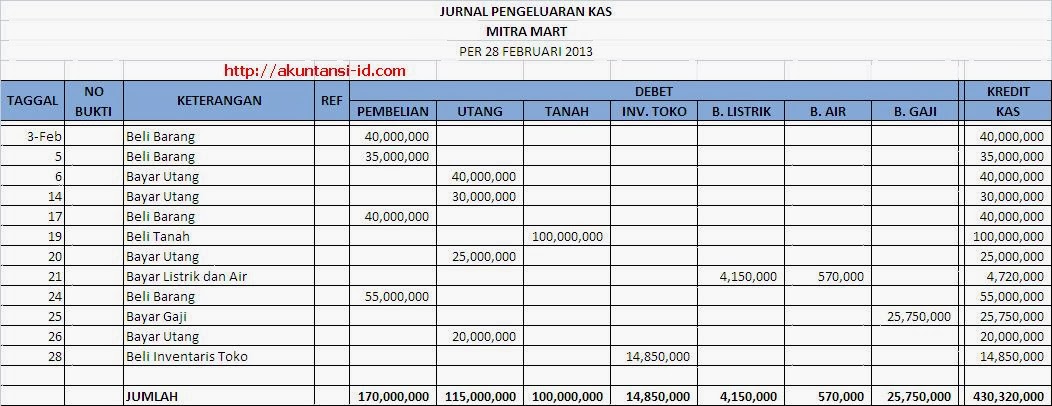 JURNAL PENGELUARAN KAS
MITRA MART
PER 28 FEBRUARI 2013

http://akuntansi-id.com

| TAGGAL | NO BUKTI | KETERANGAN | REF | DEBET PEMBELIAN | DEBET UTANG | DEBET TANAH | DEBET INV. TOKO | DEBET B. LISTRIK | DEBET B. AIR | DEBET B. GAJI | KREDIT KAS |
|---|---|---|---|---|---|---|---|---|---|---|---|
| 3-Feb | | Beli Barang | | 40,000,000 | | | | | | | 40,000,000 |
| 5 | | Beli Barang | | 35,000,000 | | | | | | | 35,000,000 |
| 6 | | Bayar Utang | | | 40,000,000 | | | | | | 40,000,000 |
| 14 | | Bayar Utang | | | 30,000,000 | | | | | | 30,000,000 |
| 17 | | Beli Barang | | 40,000,000 | | | | | | | 40,000,000 |
| 19 | | Beli Tanah | | | | 100,000,000 | | | | | 100,000,000 |
| 20 | | Bayar Utang | | | 25,000,000 | | | | | | 25,000,000 |
| 21 | | Bayar Listrik dan Air | | | | | | 4,150,000 | 570,000 | | 4,720,000 |
| 24 | | Beli Barang | | 55,000,000 | | | | | | | 55,000,000 |
| 25 | | Bayar Gaji | | | | | | | | 25,750,000 | 25,750,000 |
| 26 | | Bayar Utang | | | 20,000,000 | | | | | | 20,000,000 |
| 28 | | Beli Inventaris Toko | | | | | 14,850,000 | | | | 14,850,000 |
| | | | | | | | | | | | |
| | | JUMLAH | | 170,000,000 | 115,000,000 | 100,000,000 | 14,850,000 | 4,150,000 | 570,000 | 25,750,000 | 430,320,000 |